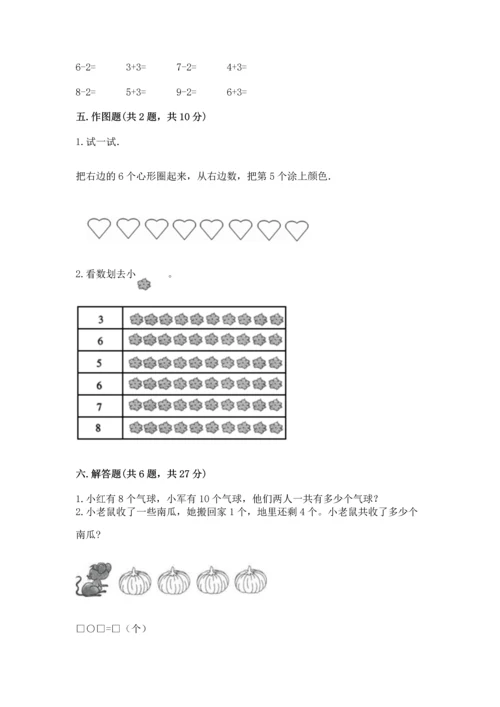 6-2=　　3+3=　　7-2=　　4+3=

8-2=　　5+3=　　9-2=　　6+3=

五. 作图题(共 2 题，共 10 分)

1. 试一试.

把右边的 6 个心形圈起来，从右边数，把第 5 个涂上颜色.

2. 看数划去小　　。

| 3 | |
|---|---|
| 6 | |
| 5 | |
| 6 | |
| 7 | |
| 8 | |

六. 解答题(共 6 题，共 27 分)

1. 小红有 8 个气球，小军有 10 个气球，他们两人一共有多少个气球？
2. 小老鼠收了一些南瓜，她搬回家 1 个，地里还剩 4 个。小老鼠共收了多少个南瓜？

□○□=□（个）